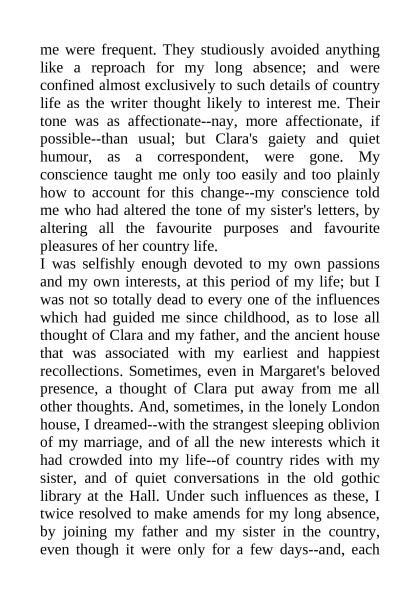 me were frequent. They studiously avoided anything like a reproach for my long absence; and were confined almost exclusively to such details of country life as the writer thought likely to interest me. Their tone was as affectionate--nay, more affectionate, if possible--than usual; but Clara's gaiety and quiet humour, as a correspondent, were gone. My conscience taught me only too easily and too plainly how to account for this change--my conscience told me who had altered the tone of my sister's letters, by altering all the favourite purposes and favourite pleasures of her country life.

I was selfishly enough devoted to my own passions and my own interests, at this period of my life; but I was not so totally dead to every one of the influences which had guided me since childhood, as to lose all thought of Clara and my father, and the ancient house that was associated with my earliest and happiest recollections. Sometimes, even in Margaret's beloved presence, a thought of Clara put away from me all other thoughts. And, sometimes, in the lonely London house, I dreamed--with the strangest sleeping oblivion of my marriage, and of all the new interests which it had crowded into my life--of country rides with my sister, and of quiet conversations in the old gothic library at the Hall. Under such influences as these, I twice resolved to make amends for my long absence, by joining my father and my sister in the country, even though it were only for a few days--and, each